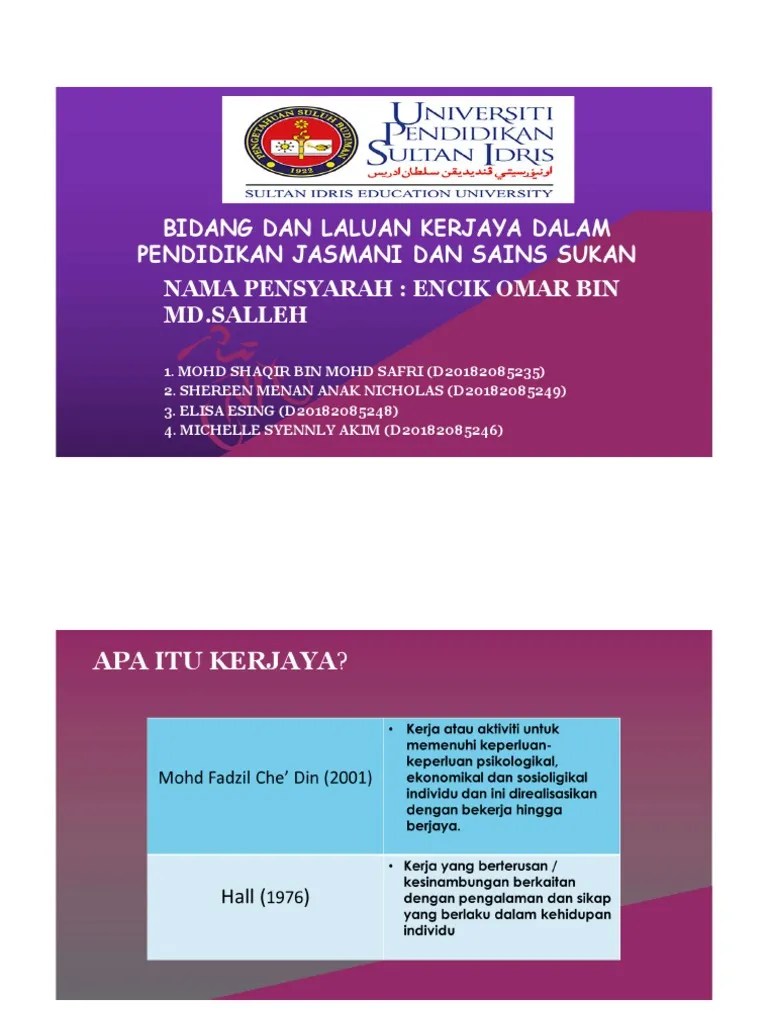 UNIVERSITI PENDIDIKAN SULTAN IDRIS
اونيۏرسيتي ڤنديديقن سلطان ادريس
SULTAN IDRIS EDUCATION UNIVERSITY

BIDANG DAN LALUAN KERJAYA DALAM PENDIDIKAN JASMANI DAN SAINS SUKAN

NAMA PENSYARAH : ENCIK OMAR BIN MD.SALLEH

1. MOHD SHAQIR BIN MOHD SAFRI (D20182085235)
2. SHEREEN MENAN ANAK NICHOLAS (D20182085249)
3. ELISA ESING (D20182085248)
4. MICHELLE SYENNLY AKIM (D20182085246)

APA ITU KERJAYA?

| Mohd Fadzil Che' Din (2001) | • Kerja atau aktiviti untuk memenuhi keperluan-keperluan psikologikal, ekonomikal dan sosioligikal individu dan ini direalisasikan dengan bekerja hingga berjaya. |
|---|---|
| Hall (1976) | • Kerja yang berterusan / kesinambungan berkaitan dengan pengalaman dan sikap yang berlaku dalam kehidupan individu |